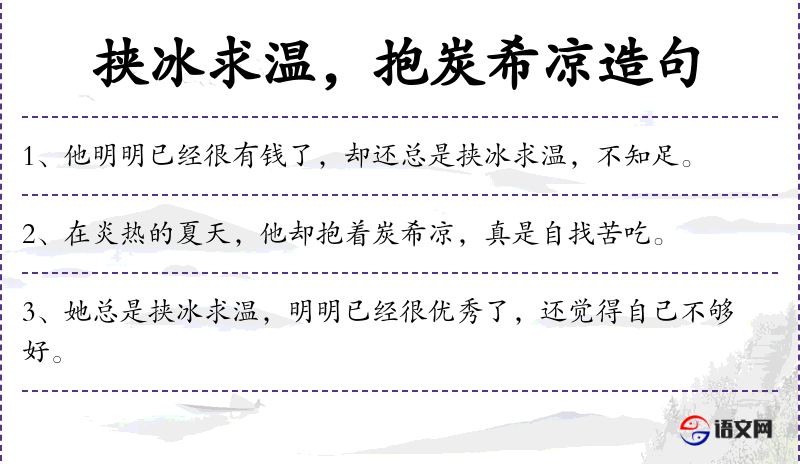 挟冰求温，抱炭希凉造句

1、他明明已经很有钱了，却还总是挟冰求温，不知足。

2、在炎热的夏天，他却抱着炭希凉，真是自找苦吃。

3、她总是挟冰求温，明明已经很优秀了，还觉得自己不够好。

语文网